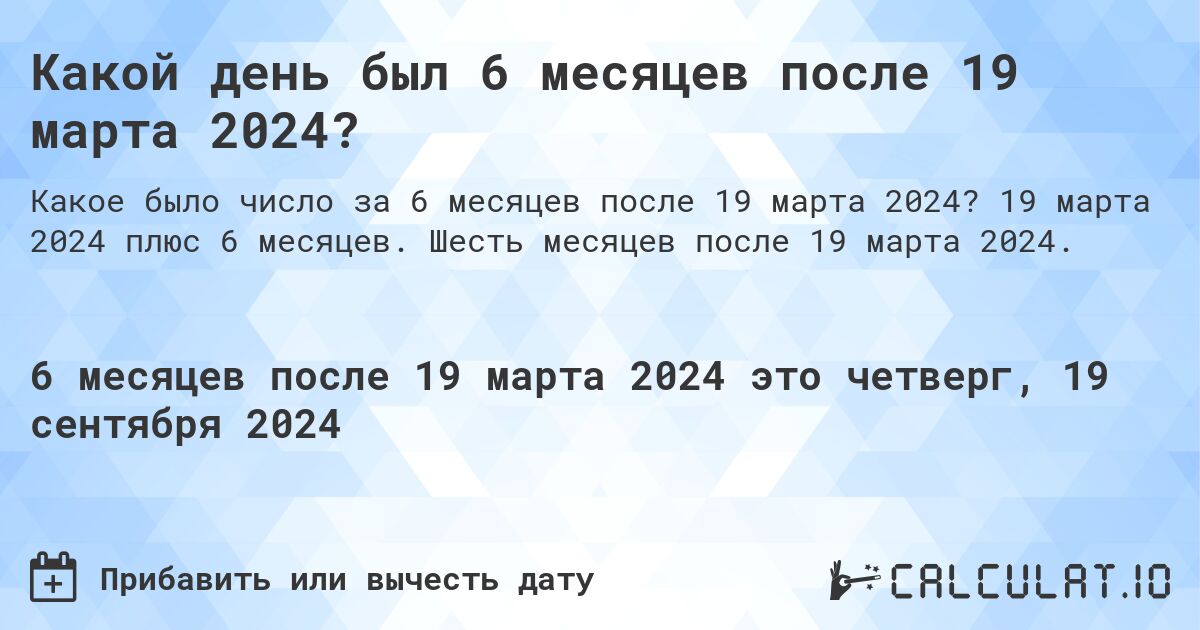 Какой день был 6 месяцев после 19 марта 2024?

Какое было число за 6 месяцев после 19 марта 2024? 19 марта 2024 плюс 6 месяцев. Шесть месяцев после 19 марта 2024.

6 месяцев после 19 марта 2024 это четверг, 19 сентября 2024

Прибавить или вычесть дату

CALCULAT.IO